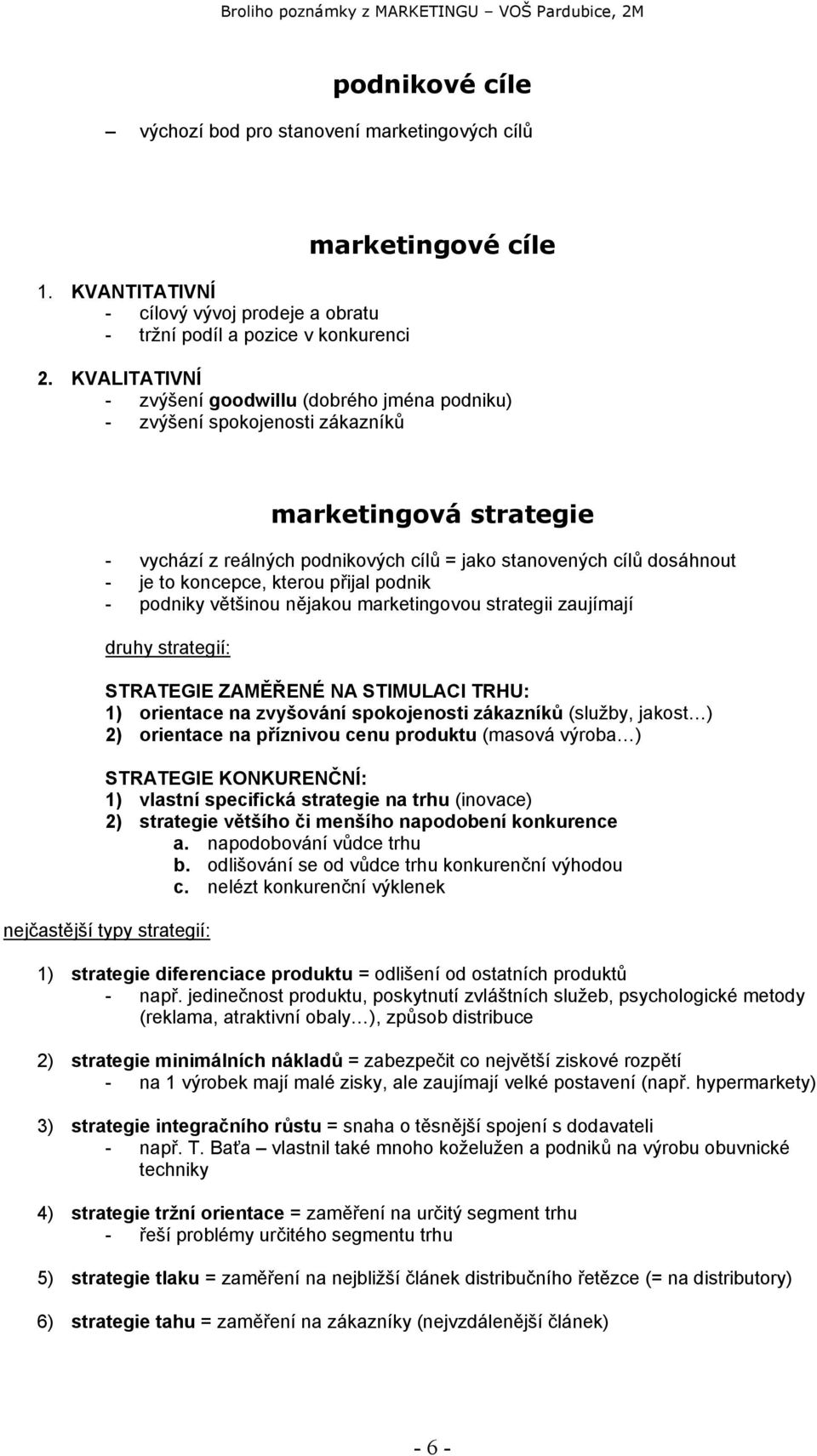 Broliho poznámky z MARKETINGU – VOŠ Pardubice, 2M

podnikové cíle

– výchozí bod pro stanovení marketingových cílů

marketingové cíle

1. KVANTITATIVNÍ
- cílový vývoj prodeje a obratu
- tržní podíl a pozice v konkurenci

2. KVALITATIVNÍ
- zvýšení goodwillu (dobrého jména podniku)
- zvýšení spokojenosti zákazníků

marketingová strategie

- vychází z reálných podnikových cílů = jako stanovených cílů dosáhnout
- je to koncepce, kterou přijal podnik
- podniky většinou nějakou marketingovou strategii zaujímají

druhy strategií:

STRATEGIE ZAMĚŘENÉ NA STIMULACI TRHU:
1) orientace na zvyšování spokojenosti zákazníků (služby, jakost…)
2) orientace na příznivou cenu produktu (masová výroba…)

STRATEGIE KONKURENČNÍ:
1) vlastní specifická strategie na trhu (inovace)
2) strategie většího či menšího napodobení konkurence
a. napodobování vůdce trhu
b. odlišování se od vůdce trhu konkurenční výhodou
c. nelézt konkurenční výklenek

nejčastější typy strategií:

1) strategie diferenciace produktu = odlišení od ostatních produktů
- např. jedinečnost produktu, poskytnutí zvláštních služeb, psychologické metody (reklama, atraktivní obaly…), způsob distribuce

2) strategie minimálních nákladů = zabezpečit co největší ziskové rozpětí
- na 1 výrobek mají malé zisky, ale zaujímají velké postavení (např. hypermarkety)

3) strategie integračního růstu = snaha o těsnější spojení s dodavateli
- např. T. Baťa – vlastnil také mnoho koželužen a podniků na výrobu obuvnické techniky

4) strategie tržní orientace = zaměření na určitý segment trhu
- řeší problémy určitého segmentu trhu

5) strategie tlaku = zaměření na nejbližší článek distribučního řetězce (= na distributory)

6) strategie tahu = zaměření na zákazníky (nejvzdálenější článek)

- 6 -